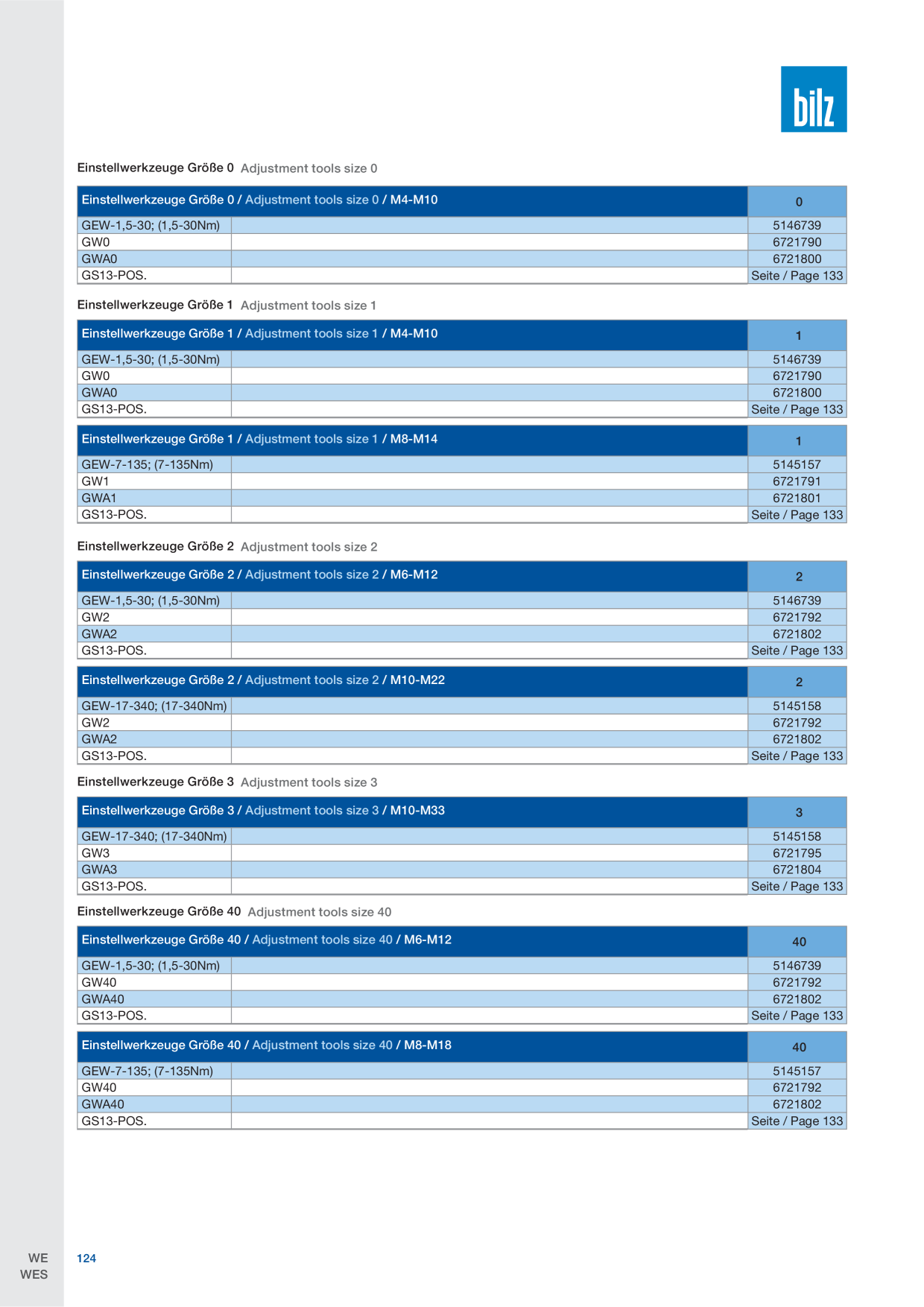 bilz

Einstellwerkzeuge Größe 0 Adjustment tools size 0

| Einstellwerkzeuge Größe 0 / Adjustment tools size 0 / M4-M10 | | 0 |
|---|---|---|
| GEW-1,5-30; (1,5-30Nm) | | 5146739 |
| GW0 | | 6721790 |
| GWA0 | | 6721800 |
| GS13-POS. | | Seite / Page 133 |

Einstellwerkzeuge Größe 1 Adjustment tools size 1

| Einstellwerkzeuge Größe 1 / Adjustment tools size 1 / M4-M10 | | 1 |
|---|---|---|
| GEW-1,5-30; (1,5-30Nm) | | 5146739 |
| GW0 | | 6721790 |
| GWA0 | | 6721800 |
| GS13-POS. | | Seite / Page 133 |

| Einstellwerkzeuge Größe 1 / Adjustment tools size 1 / M8-M14 | | 1 |
|---|---|---|
| GEW-7-135; (7-135Nm) | | 5145157 |
| GW1 | | 6721791 |
| GWA1 | | 6721801 |
| GS13-POS. | | Seite / Page 133 |

Einstellwerkzeuge Größe 2 Adjustment tools size 2

| Einstellwerkzeuge Größe 2 / Adjustment tools size 2 / M6-M12 | | 2 |
|---|---|---|
| GEW-1,5-30; (1,5-30Nm) | | 5146739 |
| GW2 | | 6721792 |
| GWA2 | | 6721802 |
| GS13-POS. | | Seite / Page 133 |

| Einstellwerkzeuge Größe 2 / Adjustment tools size 2 / M10-M22 | | 2 |
|---|---|---|
| GEW-17-340; (17-340Nm) | | 5145158 |
| GW2 | | 6721792 |
| GWA2 | | 6721802 |
| GS13-POS. | | Seite / Page 133 |

Einstellwerkzeuge Größe 3 Adjustment tools size 3

| Einstellwerkzeuge Größe 3 / Adjustment tools size 3 / M10-M33 | | 3 |
|---|---|---|
| GEW-17-340; (17-340Nm) | | 5145158 |
| GW3 | | 6721795 |
| GWA3 | | 6721804 |
| GS13-POS. | | Seite / Page 133 |

Einstellwerkzeuge Größe 40 Adjustment tools size 40

| Einstellwerkzeuge Größe 40 / Adjustment tools size 40 / M6-M12 | | 40 |
|---|---|---|
| GEW-1,5-30; (1,5-30Nm) | | 5146739 |
| GW40 | | 6721792 |
| GWA40 | | 6721802 |
| GS13-POS. | | Seite / Page 133 |

| Einstellwerkzeuge Größe 40 / Adjustment tools size 40 / M8-M18 | | 40 |
|---|---|---|
| GEW-7-135; (7-135Nm) | | 5145157 |
| GW40 | | 6721792 |
| GWA40 | | 6721802 |
| GS13-POS. | | Seite / Page 133 |

WE
WES

124